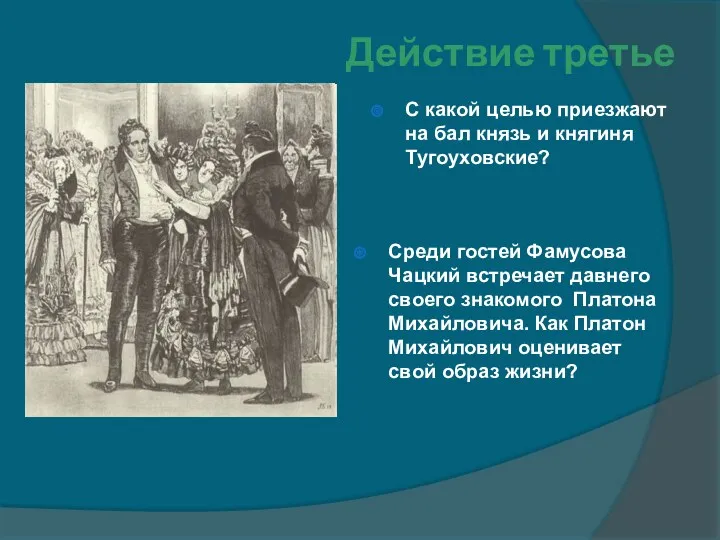 Действие третье

С какой целью приезжают на бал князь и княгиня Тугоуховские?

Среди гостей Фамусова Чацкий встречает давнего своего знакомого Платона Михайловича. Как Платон Михайлович оценивает свой образ жизни?